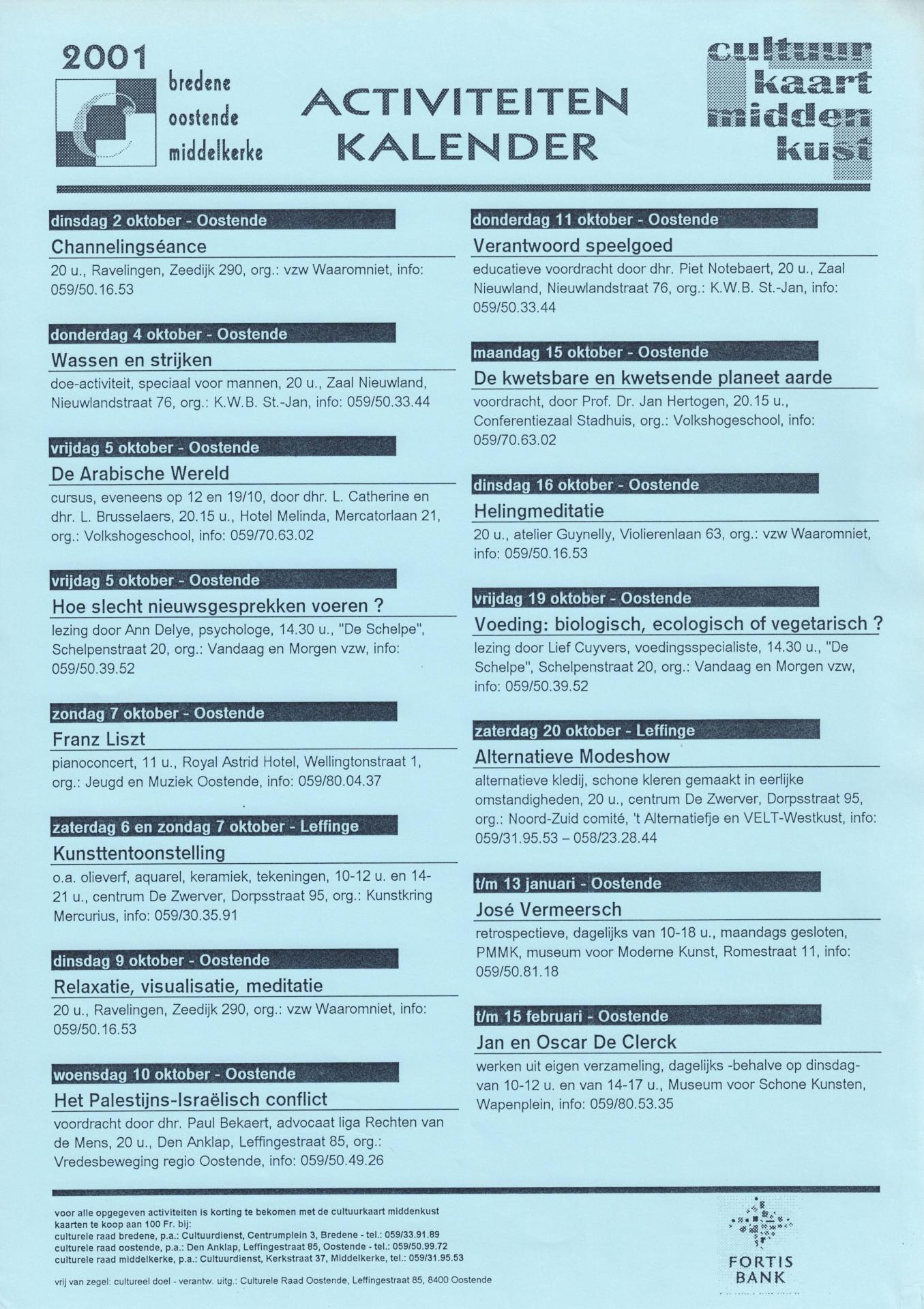 2001

bredene
oostende
middelkerke

ACTIVITEITEN
KALENDER

cultuur
kaart
midden
kust

dinsdag 2 oktober - Oostende

Channelingséance

20 u., Ravelingen, Zeedijk 290, org.: vzw Waaromniet, info: 059/50.16.53

donderdag 4 oktober - Oostende

Wassen en strijken

doe-activiteit, speciaal voor mannen, 20 u., Zaal Nieuwland, Nieuwlandstraat 76, org.: K.W.B. St.-Jan, info: 059/50.33.44

vrijdag 5 oktober - Oostende

De Arabische Wereld

cursus, eveneens op 12 en 19/10, door dhr. L. Catherine en dhr. L. Brusselaers, 20.15 u., Hotel Melinda, Mercatorlaan 21, org.: Volkshogeschool, info: 059/70.63.02

vrijdag 5 oktober - Oostende

Hoe slecht nieuwsgesprekken voeren ?

lezing door Ann Delye, psychologe, 14.30 u., "De Schelpe", Schelpenstraat 20, org.: Vandaag en Morgen vzw, info: 059/50.39.52

zondag 7 oktober - Oostende

Franz Liszt

pianoconcert, 11 u., Royal Astrid Hotel, Wellingtonstraat 1, org.: Jeugd en Muziek Oostende, info: 059/80.04.37

zaterdag 6 en zondag 7 oktober - Leffinge

Kunsttentoonstelling

o.a. olieverf, aquarel, keramiek, tekeningen, 10-12 u. en 14-21 u., centrum De Zwerver, Dorpsstraat 95, org.: Kunstkring Mercurius, info: 059/30.35.91

dinsdag 9 oktober - Oostende

Relaxatie, visualisatie, meditatie

20 u., Ravelingen, Zeedijk 290, org.: vzw Waaromniet, info: 059/50.16.53

woensdag 10 oktober - Oostende

Het Palestijns-Israëlisch conflict

voordracht door dhr. Paul Bekaert, advocaat liga Rechten van de Mens, 20 u., Den Anklap, Leffingestraat 85, org.: Vredesbeweging regio Oostende, info: 059/50.49.26

donderdag 11 oktober - Oostende

Verantwoord speelgoed

educatieve voordracht door dhr. Piet Notebaert, 20 u., Zaal Nieuwland, Nieuwlandstraat 76, org.: K.W.B. St.-Jan, info: 059/50.33.44

maandag 15 oktober - Oostende

De kwetsbare en kwetsende planeet aarde

voordracht, door Prof. Dr. Jan Hertogen, 20.15 u., Conferentiezaal Stadhuis, org.: Volkshogeschool, info: 059/70.63.02

dinsdag 16 oktober - Oostende

Helingmeditatie

20 u., atelier Guynelly, Violierenlaan 63, org.: vzw Waaromniet, info: 059/50.16.53

vrijdag 19 oktober - Oostende

Voeding: biologisch, ecologisch of vegetarisch ?

lezing door Lief Cuyvers, voedingsspecialiste, 14.30 u., "De Schelpe", Schelpenstraat 20, org.: Vandaag en Morgen vzw, info: 059/50.39.52

zaterdag 20 oktober - Leffinge

Alternatieve Modeshow

alternatieve kledij, schone kleren gemaakt in eerlijke omstandigheden, 20 u., centrum De Zwerver, Dorpsstraat 95, org.: Noord-Zuid comité, 't Alternatiefje en VELT-Westkust, info: 059/31.95.53 – 058/23.28.44

t/m 13 januari - Oostende

José Vermeersch

retrospectieve, dagelijks van 10-18 u., maandags gesloten, PMMK, museum voor Moderne Kunst, Romestraat 11, info: 059/50.81.18

t/m 15 februari - Oostende

Jan en Oscar De Clerck

werken uit eigen verzameling, dagelijks -behalve op dinsdag- van 10-12 u. en van 14-17 u., Museum voor Schone Kunsten, Wapenplein, info: 059/80.53.35

voor alle opgegeven activiteiten is korting te bekomen met de cultuurkaart middenkust
kaarten te koop aan 100 Fr. bij:
culturele raad bredene, p.a.: Cultuurdienst, Centrumplein 3, Bredene - tel.: 059/33.91.89
culturele raad oostende, p.a.: Den Anklap, Leffingestraat 85, Oostende - tel.: 059/50.99.72
culturele raad middelkerke, p.a.: Cultuurdienst, Kerkstraat 37, Middelkerke, tel.: 059/31.95.53

vrij van zegel: cultureel doel - verantw. uitg.: Culturele Raad Oostende, Leffingestraat 85, 8400 Oostende

FORTIS
BANK